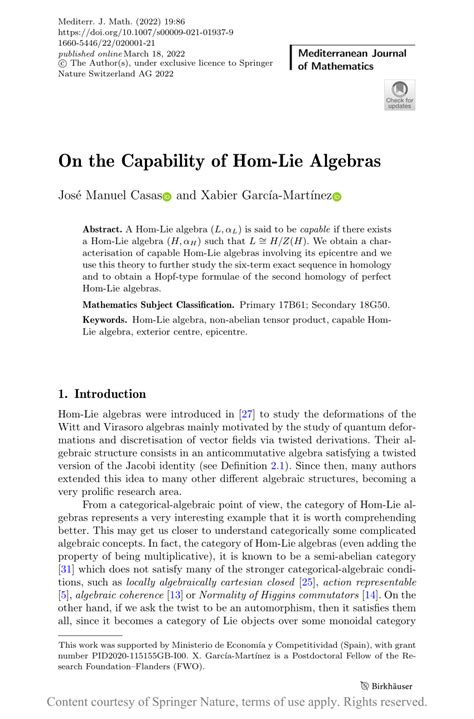 Mediterr. J. Math. (2022) 19:86
https://doi.org/10.1007/s00009-021-01937-9
1660-5446/22/020001-21
published online March 18, 2022
© The Author(s), under exclusive licence to Springer Nature Switzerland AG 2022

Mediterranean Journal of Mathematics

Check for updates

On the Capability of Hom-Lie Algebras

José Manuel Casas and Xabier García-Martínez

Abstract. A Hom-Lie algebra $(L, \alpha_L)$ is said to be capable if there exists a Hom-Lie algebra $(H, \alpha_H)$ such that $L \cong H/Z(H)$. We obtain a characterisation of capable Hom-Lie algebras involving its epicentre and we use this theory to further study the six-term exact sequence in homology and to obtain a Hopf-type formulae of the second homology of perfect Hom-Lie algebras.

Mathematics Subject Classification. Primary 17B61; Secondary 18G50.

Keywords. Hom-Lie algebra, non-abelian tensor product, capable Hom-Lie algebra, exterior centre, epicentre.

1. Introduction

Hom-Lie algebras were introduced in [27] to study the deformations of the Witt and Virasoro algebras mainly motivated by the study of quantum deformations and discretisation of vector fields via twisted derivations. Their algebraic structure consists in an anticommutative algebra satisfying a twisted version of the Jacobi identity (see Definition 2.1). Since then, many authors extended this idea to many other different algebraic structures, becoming a very prolific research area.

From a categorical-algebraic point of view, the category of Hom-Lie algebras represents a very interesting example that it is worth comprehending better. This may get us closer to understand categorically some complicated algebraic concepts. In fact, the category of Hom-Lie algebras (even adding the property of being multiplicative), it is known to be a semi-abelian category [31] which does not satisfy many of the stronger categorical-algebraic conditions, such as locally algebraically cartesian closed [25], action representable [5], algebraic coherence [13] or Normality of Higgins commutators [14]. On the other hand, if we ask the twist to be an automorphism, then it satisfies them all, since it becomes a category of Lie objects over some monoidal category

This work was supported by Ministerio de Economía y Competitividad (Spain), with grant number PID2020-115155GB-I00. X. García-Martínez is a Postdoctoral Fellow of the Research Foundation–Flanders (FWO).

Birkhäuser

Content courtesy of Springer Nature, terms of use apply. Rights reserved.